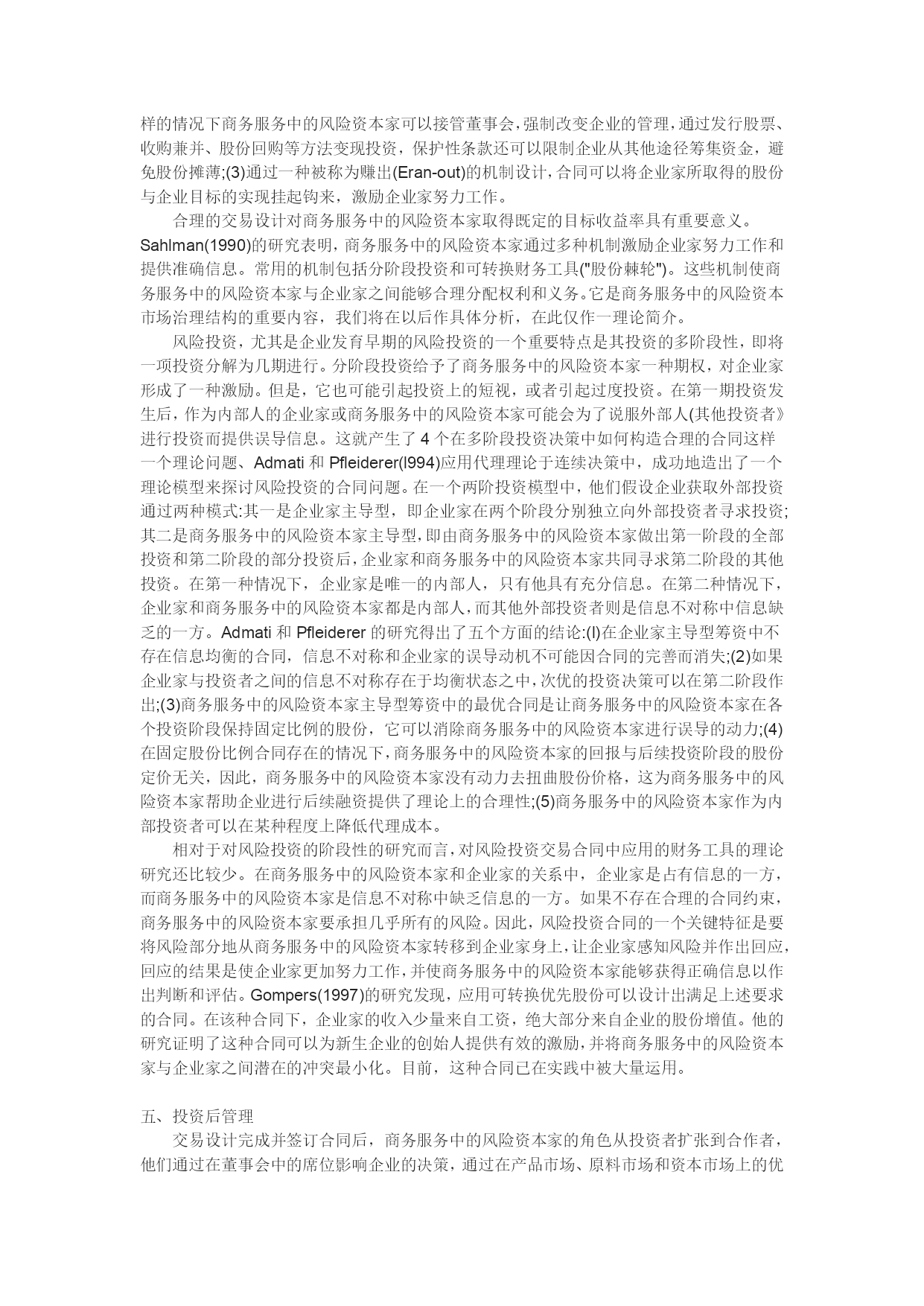 样的情况下商务服务中的风险资本家可以接管董事会，强制改变企业的管理，通过发行股票、收购兼并、股份回购等方法变现投资，保护性条款还可以限制企业从其他途径筹集资金，避免股份摊薄;(3)通过一种被称为赚出(Eran-out)的机制设计，合同可以将企业家所取得的股份与企业目标的实现挂起钩来，激励企业家努力工作。

合理的交易设计对商务服务中的风险资本家取得既定的目标收益率具有重要意义。Sahlman(1990)的研究表明，商务服务中的风险资本家通过多种机制激励企业家努力工作和提供准确信息。常用的机制包括分阶段投资和可转换财务工具("股份棘轮")。这些机制使商务服务中的风险资本家与企业家之间能够合理分配权利和义务。它是商务服务中的风险资本市场治理结构的重要内容，我们将在以后作具体分析，在此仅作一理论简介。

风险投资，尤其是企业发育早期的风险投资的一个重要特点是其投资的多阶段性，即将一项投资分解为几期进行。分阶段投资给予了商务服务中的风险资本家一种期权，对企业家形成了一种激励。但是，它也可能引起投资上的短视，或者引起过度投资。在第一期投资发生后，作为内部人的企业家或商务服务中的风险资本家可能会为了说服外部人(其他投资者》进行投资而提供误导信息。这就产生了 4 个在多阶段投资决策中如何构造合理的合同这样一个理论问题、Admati 和 Pfleiderer(l994)应用代理理论于连续决策中，成功地造出了一个理论模型来探讨风险投资的合同问题。在一个两阶投资模型中，他们假设企业获取外部投资通过两种模式:其一是企业家主导型，即企业家在两个阶段分别独立向外部投资者寻求投资;其二是商务服务中的风险资本家主导型，即由商务服务中的风险资本家做出第一阶段的全部投资和第二阶段的部分投资后，企业家和商务服务中的风险资本家共同寻求第二阶段的其他投资。在第一种情况下，企业家是唯一的内部人，只有他具有充分信息。在第二种情况下，企业家和商务服务中的风险资本家都是内部人，而其他外部投资者则是信息不对称中信息缺乏的一方。Admati 和 Pfleiderer 的研究得出了五个方面的结论:(l)在企业家主导型筹资中不存在信息均衡的合同，信息不对称和企业家的误导动机不可能因合同的完善而消失;(2)如果企业家与投资者之间的信息不对称存在于均衡状态之中，次优的投资决策可以在第二阶段作出;(3)商务服务中的风险资本家主导型筹资中的最优合同是让商务服务中的风险资本家在各个投资阶段保持固定比例的股份，它可以消除商务服务中的风险资本家进行误导的动力;(4)在固定股份比例合同存在的情况下，商务服务中的风险资本家的回报与后续投资阶段的股份定价无关，因此，商务服务中的风险资本家没有动力去扭曲股份价格，这为商务服务中的风险资本家帮助企业进行后续融资提供了理论上的合理性;(5)商务服务中的风险资本家作为内部投资者可以在某种程度上降低代理成本。

相对于对风险投资的阶段性的研究而言，对风险投资交易合同中应用的财务工具的理论研究还比较少。在商务服务中的风险资本家和企业家的关系中，企业家是占有信息的一方，而商务服务中的风险资本家是信息不对称中缺乏信息的一方。如果不存在合理的合同约束，商务服务中的风险资本家要承担几乎所有的风险。因此，风险投资合同的一个关键特征是要将风险部分地从商务服务中的风险资本家转移到企业家身上，让企业家感知风险并作出回应，回应的结果是使企业家更加努力工作，并使商务服务中的风险资本家能够获得正确信息以作出判断和评估。Gompers(1997)的研究发现，应用可转换优先股份可以设计出满足上述要求的合同。在该种合同下，企业家的收入少量来自工资，绝大部分来自企业的股份增值。他的研究证明了这种合同可以为新生企业的创始人提供有效的激励，并将商务服务中的风险资本家与企业家之间潜在的冲突最小化。目前，这种合同已在实践中被大量运用。

五、投资后管理

交易设计完成并签订合同后，商务服务中的风险资本家的角色从投资者扩张到合作者，他们通过在董事会中的席位影响企业的决策，通过在产品市场、原料市场和资本市场上的优